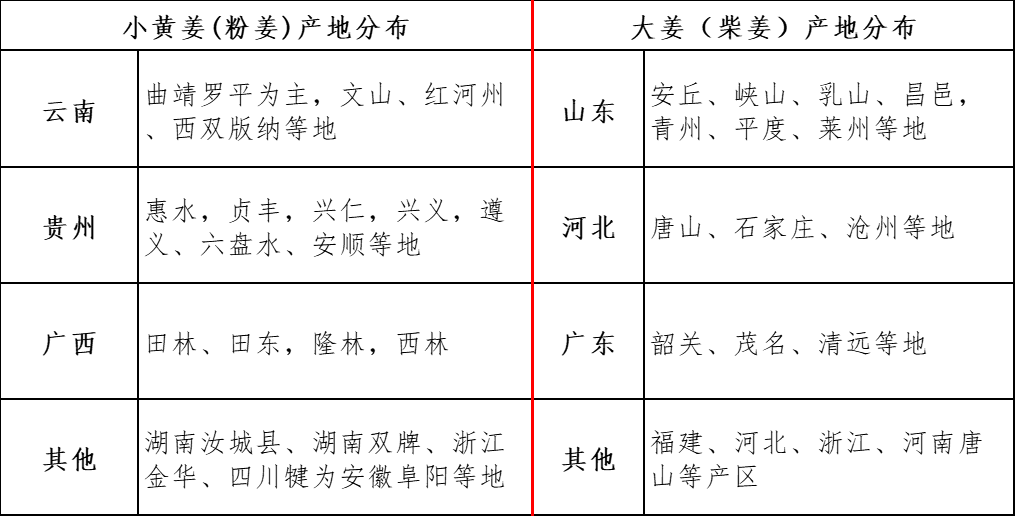 | 小黄姜(粉姜)产地分布 | | 大姜（柴姜）产地分布 | |
|---|---|---|---|
| 云南 | 曲靖罗平为主，文山、红河州、西双版纳等地 | 山东 | 安丘、峡山、乳山、昌邑，青州、平度、莱州等地 |
| 贵州 | 惠水，贞丰，兴仁，兴义，遵义、六盘水、安顺等地 | 河北 | 唐山、石家庄、沧州等地 |
| 广西 | 田林、田东，隆林，西林 | 广东 | 韶关、茂名、清远等地 |
| 其他 | 湖南汝城县、湖南双牌、浙江金华、四川犍为安徽阜阳等地 | 其他 | 福建、河北、浙江、河南唐山等产区 |